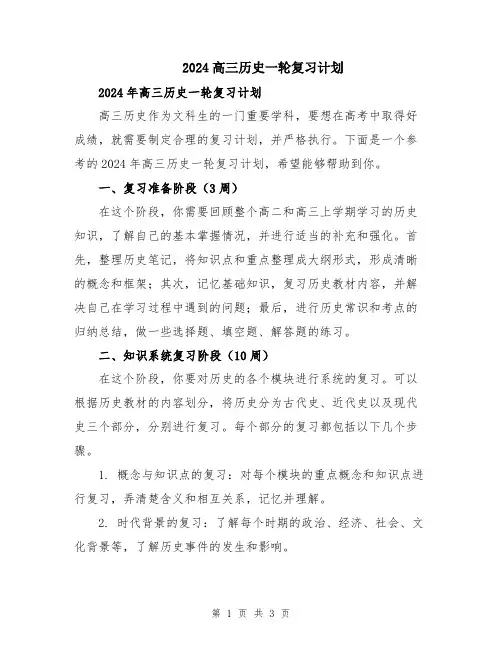 2024高三历史一轮复习计划

2024年高三历史一轮复习计划

高三历史作为文科生的一门重要学科，要想在高考中取得好成绩，就需要制定合理的复习计划，并严格执行。下面是一个参考的2024年高三历史一轮复习计划，希望能够帮助到你。

一、复习准备阶段（3周）

在这个阶段，你需要回顾整个高二和高三上学期学习的历史知识，了解自己的基本掌握情况，并进行适当的补充和强化。首先，整理历史笔记，将知识点和重点整理成大纲形式，形成清晰的概念和框架；其次，记忆基础知识，复习历史教材内容，并解决自己在学习过程中遇到的问题；最后，进行历史常识和考点的归纳总结，做一些选择题、填空题、解答题的练习。

二、知识系统复习阶段（10周）

在这个阶段，你要对历史的各个模块进行系统的复习。可以根据历史教材的内容划分，将历史分为古代史、近代史以及现代史三个部分，分别进行复习。每个部分的复习都包括以下几个步骤。

1. 概念与知识点的复习：对每个模块的重点概念和知识点进行复习，弄清楚含义和相互关系，记忆并理解。

2. 时代背景的复习：了解每个时期的政治、经济、社会、文化背景等，了解历史事件的发生和影响。

第 1 页 共 3 页